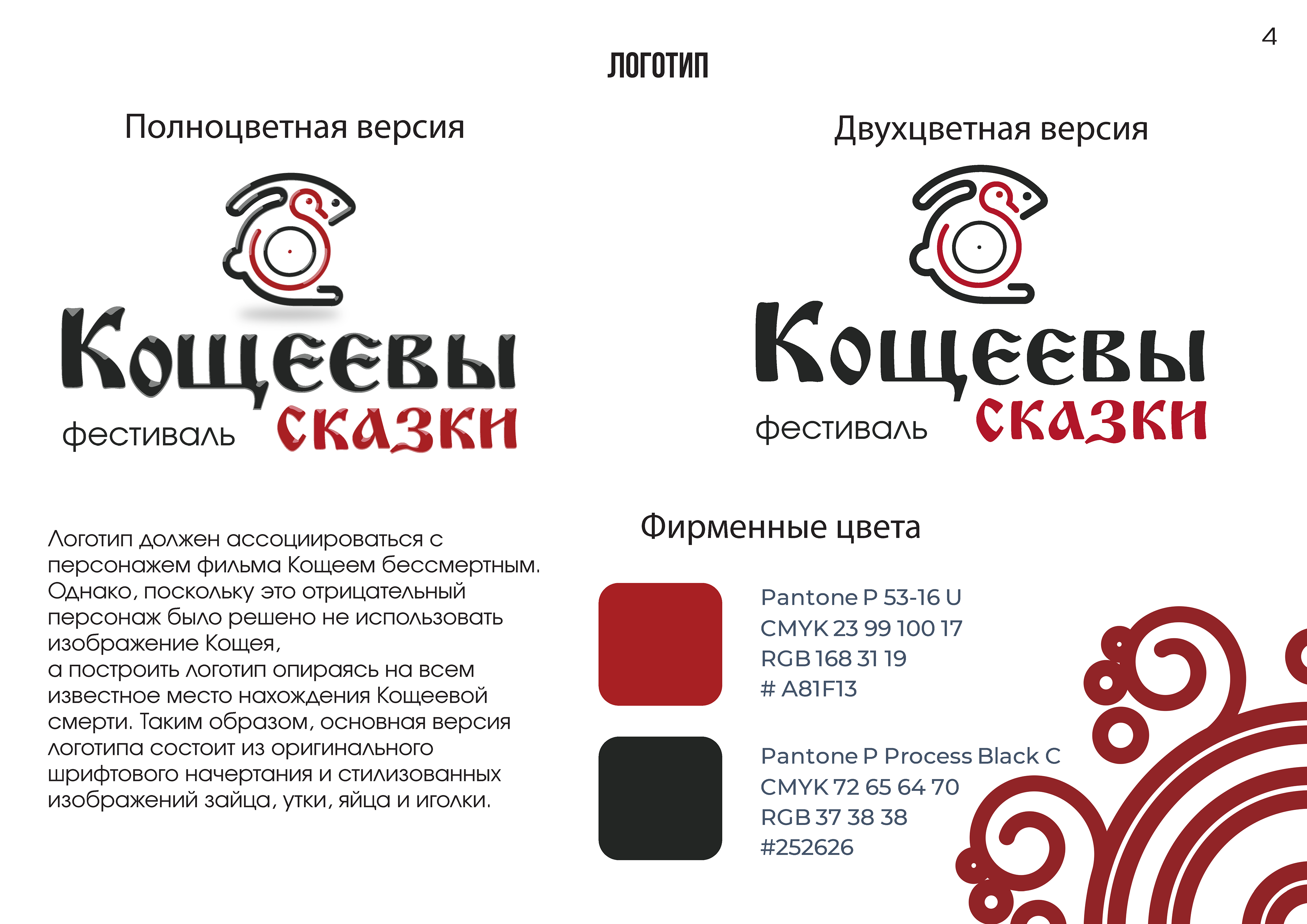 4

ЛОГОТИП

Полноцветная версия

Кощеевы
фестиваль сказки

Двухцветная версия

Кощеевы
фестиваль сказки

Логотип должен ассоциироваться с персонажем фильма Кощеем бессмертным. Однако, поскольку это отрицательный персонаж было решено не использовать изображение Кощея,
а построить логотип опираясь на всем известное место нахождения Кощеевой смерти. Таким образом, основная версия логотипа состоит из оригинального шрифтового начертания и стилизованных изображений зайца, утки, яйца и иголки.

Фирменные цвета

Pantone P 53-16 U
CMYK 23 99 100 17
RGB 168 31 19
# A81F13

Pantone P Process Black C
CMYK 72 65 64 70
RGB 37 38 38
#252626